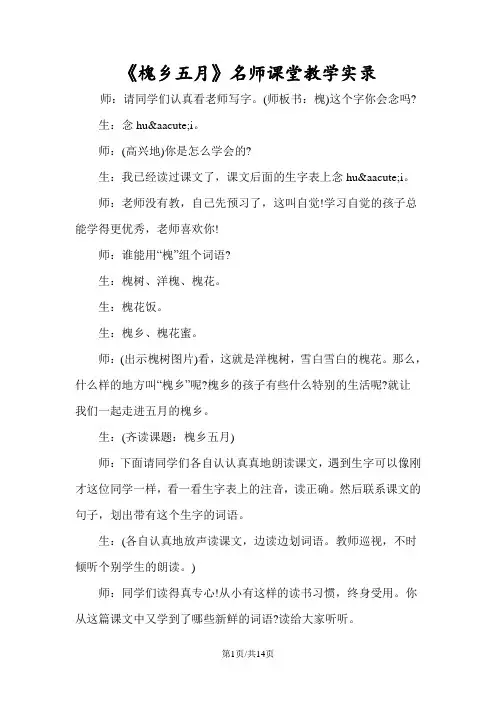 《槐乡五月》名师课堂教学实录

师：请同学们认真看老师写字。(师板书：槐)这个字你会念吗?

生：念 hu&aacute;i。

师：(高兴地)你是怎么学会的?

生：我已经读过课文了，课文后面的生字表上念 hu&aacute;i。

师：老师没有教，自己先预习了，这叫自觉!学习自觉的孩子总能学得更优秀，老师喜欢你!

师：谁能用“槐”组个词语?

生：槐树、洋槐、槐花。

生：槐花饭。

生：槐乡、槐花蜜。

师：(出示槐树图片)看，这就是洋槐树，雪白雪白的槐花。那么，什么样的地方叫“槐乡”呢?槐乡的孩子有些什么特别的生活呢?就让我们一起走进五月的槐乡。

生：(齐读课题：槐乡五月)

师：下面请同学们各自认认真真地朗读课文，遇到生字可以像刚才这位同学一样，看一看生字表上的注音，读正确。然后联系课文的句子，划出带有这个生字的词语。

生：(各自认真地放声读课文，边读边划词语。教师巡视，不时倾听个别学生的朗读。)

师：同学们读得真专心!从小有这样的读书习惯，终身受用。你从这篇课文中又学到了哪些新鲜的词语?读给大家听听。

第1页/共14页